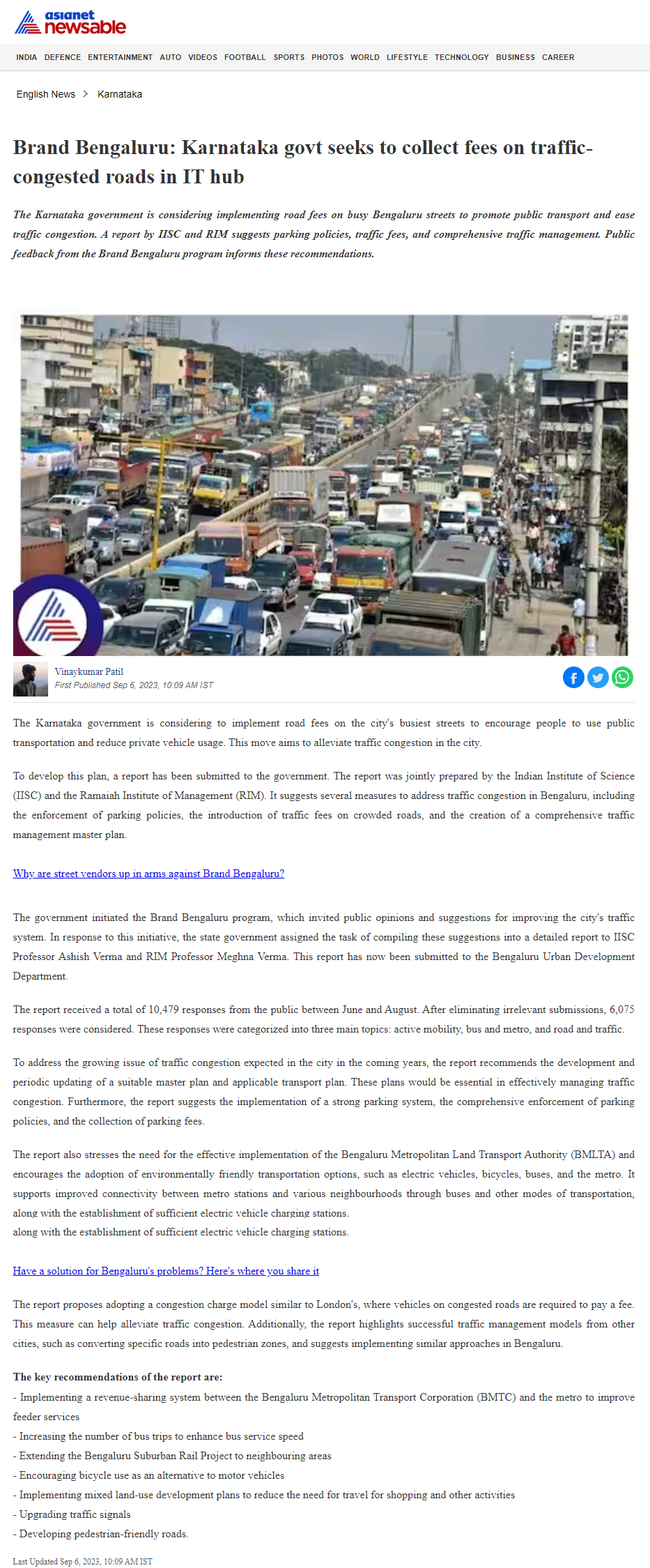 asianet newsable

INDIA DEFENCE ENTERTAINMENT AUTO VIDEOS FOOTBALL SPORTS PHOTOS WORLD LIFESTYLE TECHNOLOGY BUSINESS CAREER

English News > Karnataka

Brand Bengaluru: Karnataka govt seeks to collect fees on traffic-congested roads in IT hub

The Karnataka government is considering implementing road fees on busy Bengaluru streets to promote public transport and ease traffic congestion. A report by IISC and RIM suggests parking policies, traffic fees, and comprehensive traffic management. Public feedback from the Brand Bengaluru program informs these recommendations.

Vinaykumar Patil
First Published Sep 6, 2023, 10:09 AM IST

The Karnataka government is considering to implement road fees on the city's busiest streets to encourage people to use public transportation and reduce private vehicle usage. This move aims to alleviate traffic congestion in the city.

To develop this plan, a report has been submitted to the government. The report was jointly prepared by the Indian Institute of Science (IISC) and the Ramaiah Institute of Management (RIM). It suggests several measures to address traffic congestion in Bengaluru, including the enforcement of parking policies, the introduction of traffic fees on crowded roads, and the creation of a comprehensive traffic management master plan.

Why are street vendors up in arms against Brand Bengaluru?

The government initiated the Brand Bengaluru program, which invited public opinions and suggestions for improving the city's traffic system. In response to this initiative, the state government assigned the task of compiling these suggestions into a detailed report to IISC Professor Ashish Verma and RIM Professor Meghna Verma. This report has now been submitted to the Bengaluru Urban Development Department.

The report received a total of 10,479 responses from the public between June and August. After eliminating irrelevant submissions, 6,075 responses were considered. These responses were categorized into three main topics: active mobility, bus and metro, and road and traffic.

To address the growing issue of traffic congestion expected in the city in the coming years, the report recommends the development and periodic updating of a suitable master plan and applicable transport plan. These plans would be essential in effectively managing traffic congestion. Furthermore, the report suggests the implementation of a strong parking system, the comprehensive enforcement of parking policies, and the collection of parking fees.

The report also stresses the need for the effective implementation of the Bengaluru Metropolitan Land Transport Authority (BMLTA) and encourages the adoption of environmentally friendly transportation options, such as electric vehicles, bicycles, buses, and the metro. It supports improved connectivity between metro stations and various neighbourhoods through buses and other modes of transportation, along with the establishment of sufficient electric vehicle charging stations.
along with the establishment of sufficient electric vehicle charging stations.

Have a solution for Bengaluru's problems? Here's where you share it

The report proposes adopting a congestion charge model similar to London's, where vehicles on congested roads are required to pay a fee. This measure can help alleviate traffic congestion. Additionally, the report highlights successful traffic management models from other cities, such as converting specific roads into pedestrian zones, and suggests implementing similar approaches in Bengaluru.

The key recommendations of the report are:
- Implementing a revenue-sharing system between the Bengaluru Metropolitan Transport Corporation (BMTC) and the metro to improve feeder services
- Increasing the number of bus trips to enhance bus service speed
- Extending the Bengaluru Suburban Rail Project to neighbouring areas
- Encouraging bicycle use as an alternative to motor vehicles
- Implementing mixed land-use development plans to reduce the need for travel for shopping and other activities
- Upgrading traffic signals
- Developing pedestrian-friendly roads.

Last Updated Sep 6, 2023, 10:09 AM IST